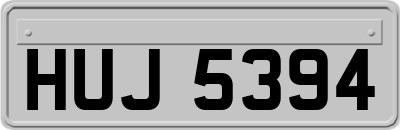 HUJ 5394